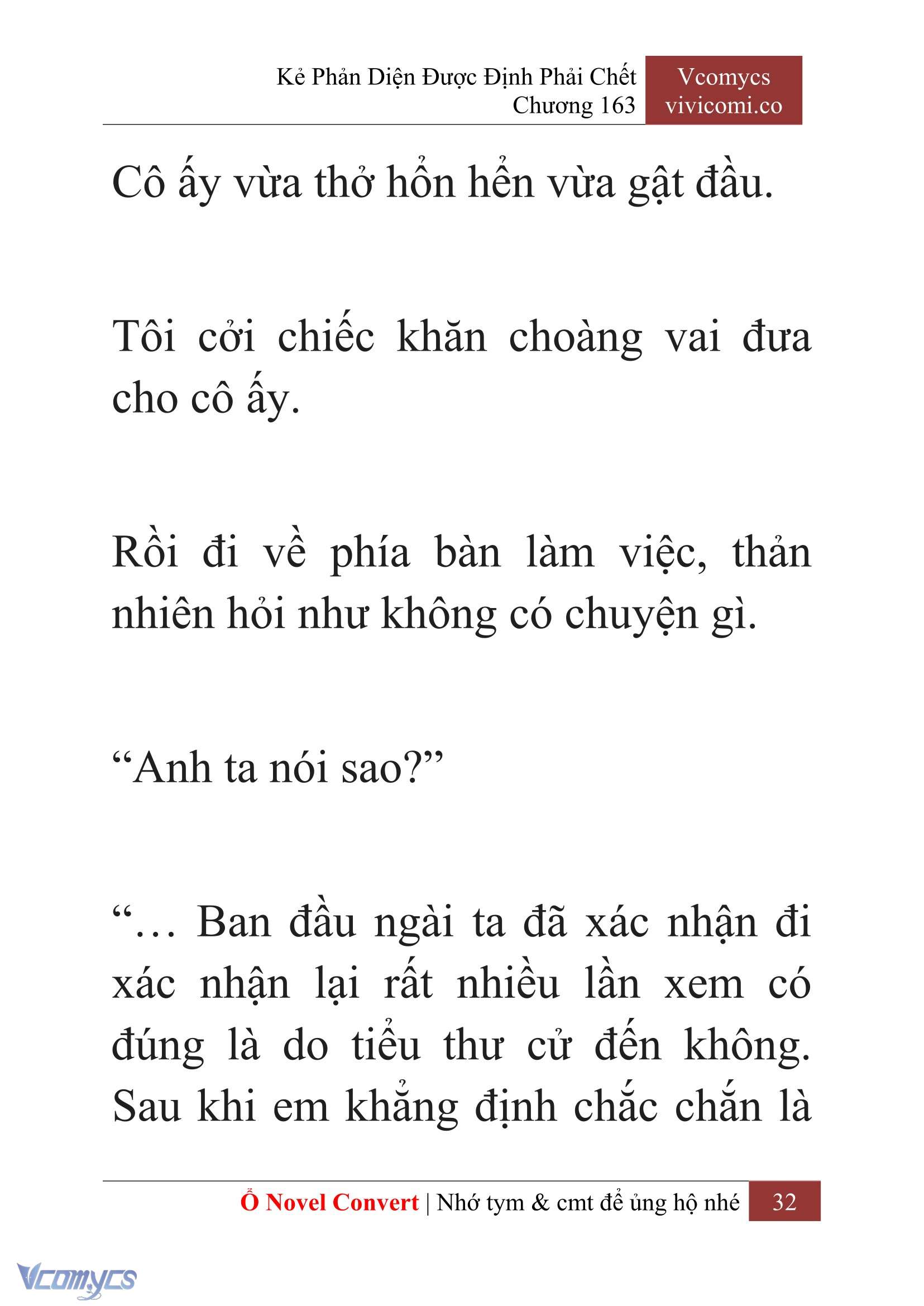 Kẻ Phản Diện Được Định Phải Chết
Chương 163

Vcomycs
vivicomi.co

Cô ấy vừa thở hổn hển vừa gật đầu.

Tôi cởi chiếc khăn choàng vai đưa cho cô ấy.

Rồi đi về phía bàn làm việc, thản nhiên hỏi như không có chuyện gì.

“Anh ta nói sao?”

“… Ban đầu ngài ta đã xác nhận đi xác nhận lại rất nhiều lần xem có đúng là do tiểu thư cử đến không. Sau khi em khẳng định chắc chắn là

Ổ Novel Convert | Nhớ tym & cmt để ủng hộ nhé 32

Vcomycs